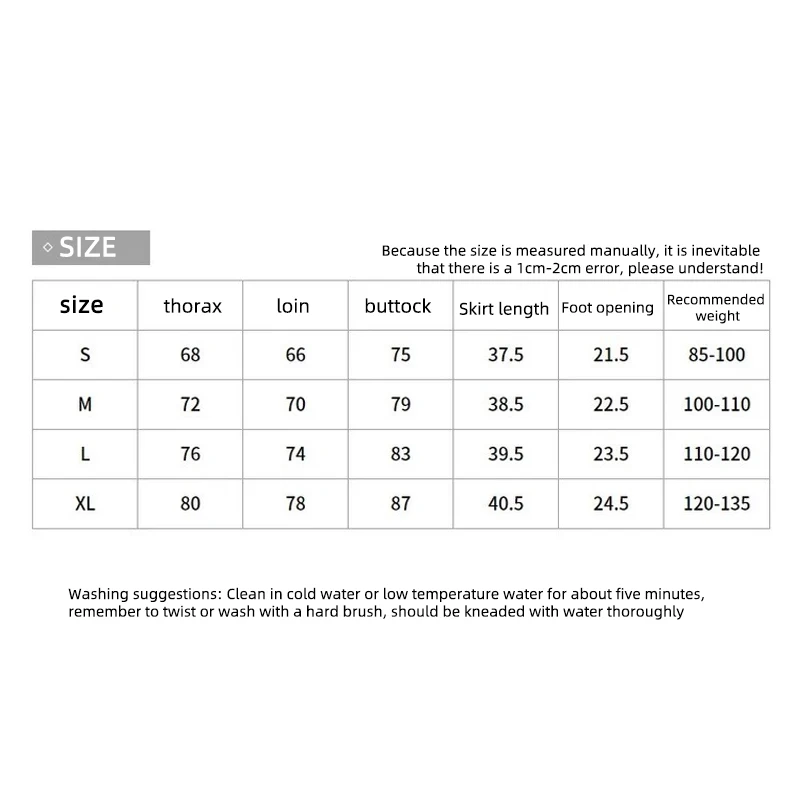 ◇ SIZE

Because the size is measured manually, it is inevitable that there is a 1cm-2cm error, please understand!

| size | thorax | loin | buttock | Skirt length | Foot opening | Recommended weight |
|---|---|---|---|---|---|---|
| S | 68 | 66 | 75 | 37.5 | 21.5 | 85-100 |
| M | 72 | 70 | 79 | 38.5 | 22.5 | 100-110 |
| L | 76 | 74 | 83 | 39.5 | 23.5 | 110-120 |
| XL | 80 | 78 | 87 | 40.5 | 24.5 | 120-135 |

Washing suggestions: Clean in cold water or low temperature water for about five minutes, remember to twist or wash with a hard brush, should be kneaded with water thoroughly